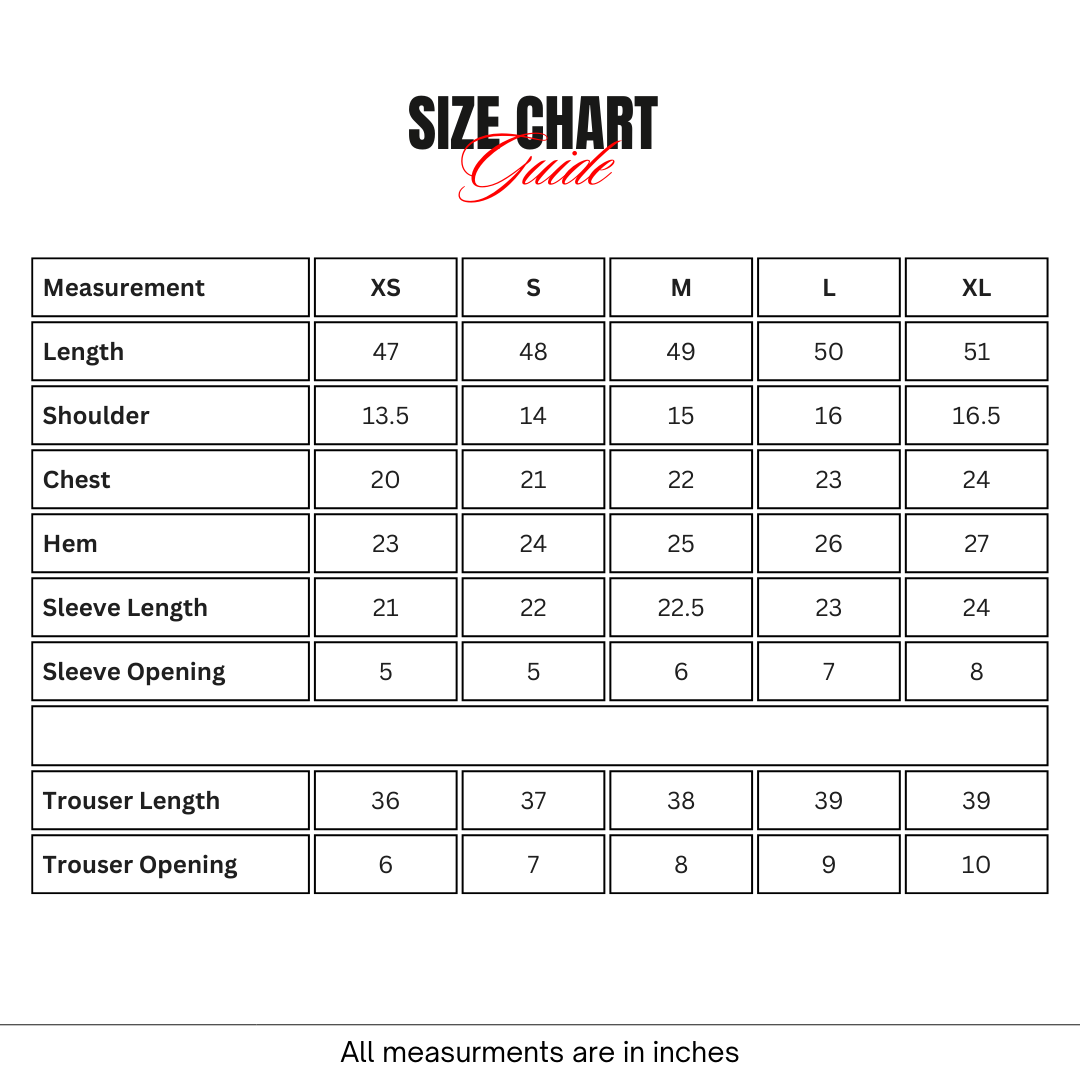 SIZE CHART
Guide

| Measurement | XS | S | M | L | XL |
|---|---|---|---|---|---|
| Length | 47 | 48 | 49 | 50 | 51 |
| Shoulder | 13.5 | 14 | 15 | 16 | 16.5 |
| Chest | 20 | 21 | 22 | 23 | 24 |
| Hem | 23 | 24 | 25 | 26 | 27 |
| Sleeve Length | 21 | 22 | 22.5 | 23 | 24 |
| Sleeve Opening | 5 | 5 | 6 | 7 | 8 |
| | | | | | |
| Trouser Length | 36 | 37 | 38 | 39 | 39 |
| Trouser Opening | 6 | 7 | 8 | 9 | 10 |

All measurments are in inches